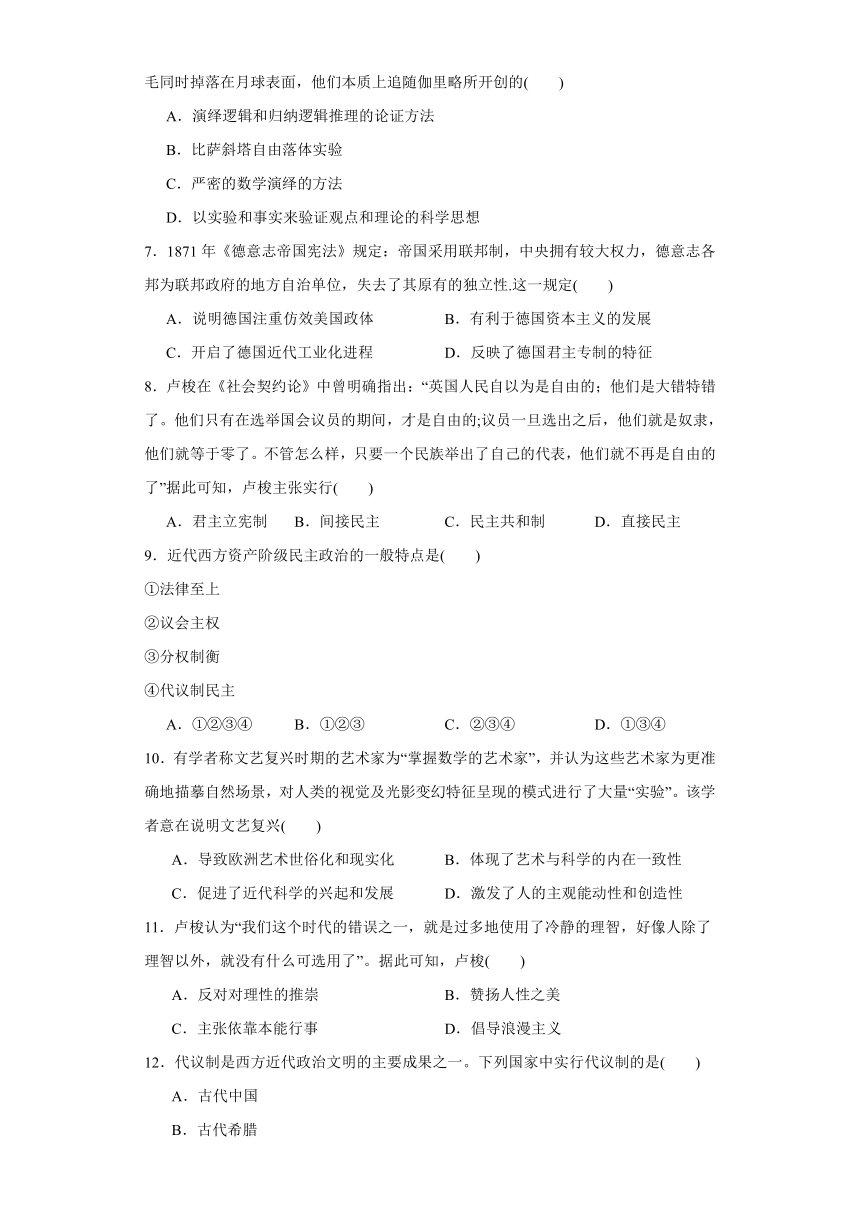 毛同时掉落在月球表面，他们本质上追随伽里略所开创的(　　)

A．演绎逻辑和归纳逻辑推理的论证方法

B．比萨斜塔自由落体实验

C．严密的数学演绎的方法

D．以实验和事实来验证观点和理论的科学思想

7．1871 年《德意志帝国宪法》规定：帝国采用联邦制，中央拥有较大权力，德意志各邦为联邦政府的地方自治单位，失去了其原有的独立性.这一规定(　　)

A．说明德国注重仿效美国政体

B．有利于德国资本主义的发展

C．开启了德国近代工业化进程

D．反映了德国君主专制的特征

8．卢梭在《社会契约论》中曾明确指出：“英国人民自以为是自由的；他们是大错特错了。他们只有在选举国会议员的期间，才是自由的;议员一旦选出之后，他们就是奴隶，他们就等于零了。不管怎么样，只要一个民族举出了自己的代表，他们就不再是自由的了”据此可知，卢梭主张实行(　　)

A．君主立宪制　　B．间接民主　　C．民主共和制　　D．直接民主

9．近代西方资产阶级民主政治的一般特点是(　　)

①法律至上

②议会主权

③分权制衡

④代议制民主

A．①②③④　　B．①②③　　C．②③④　　D．①③④

10．有学者称文艺复兴时期的艺术家为“掌握数学的艺术家”，并认为这些艺术家为更准确地描摹自然场景，对人类的视觉及光影变幻特征呈现的模式进行了大量“实验”。该学者意在说明文艺复兴(　　)

A．导致欧洲艺术世俗化和现实化

B．体现了艺术与科学的内在一致性

C．促进了近代科学的兴起和发展

D．激发了人的主观能动性和创造性

11．卢梭认为“我们这个时代的错误之一，就是过多地使用了冷静的理智，好像人除了理智以外，就没有什么可选用了”。据此可知，卢梭(　　)

A．反对对理性的推崇

B．赞扬人性之美

C．主张依靠本能行事

D．倡导浪漫主义

12．代议制是西方近代政治文明的主要成果之一。下列国家中实行代议制的是(　　)

A．古代中国

B．古代希腊